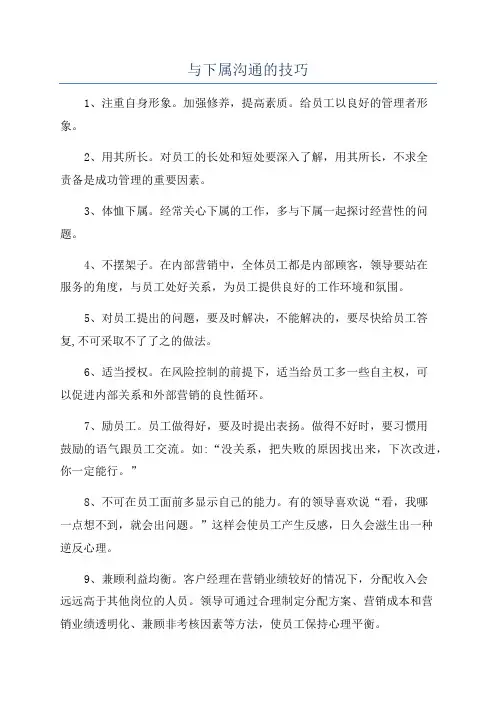 与下属沟通的技巧

1、注重自身形象。加强修养，提高素质。给员工以良好的管理者形象。

2、用其所长。对员工的长处和短处要深入了解，用其所长，不求全责备是成功管理的重要因素。

3、体恤下属。经常关心下属的工作，多与下属一起探讨经营性的问题。

4、不摆架子。在内部营销中，全体员工都是内部顾客，领导要站在服务的角度，与员工处好关系，为员工提供良好的工作环境和氛围。

5、对员工提出的问题，要及时解决，不能解决的，要尽快给员工答复,不可采取不了了之的做法。

6、适当授权。在风险控制的前提下，适当给员工多一些自主权，可以促进内部关系和外部营销的良性循环。

7、励员工。员工做得好，要及时提出表扬。做得不好时，要习惯用鼓励的语气跟员工交流。如:“没关系，把失败的原因找出来，下次改进，你一定能行。”

8、不可在员工面前多显示自己的能力。有的领导喜欢说“看，我哪一点想不到，就会出问题。”这样会使员工产生反感，日久会滋生出一种逆反心理。

9、兼顾利益均衡。客户经理在营销业绩较好的情况下，分配收入会远远高于其他岗位的人员。领导可通过合理制定分配方案、营销成本和营销业绩透明化、兼顾非考核因素等方法，使员工保持心理平衡。